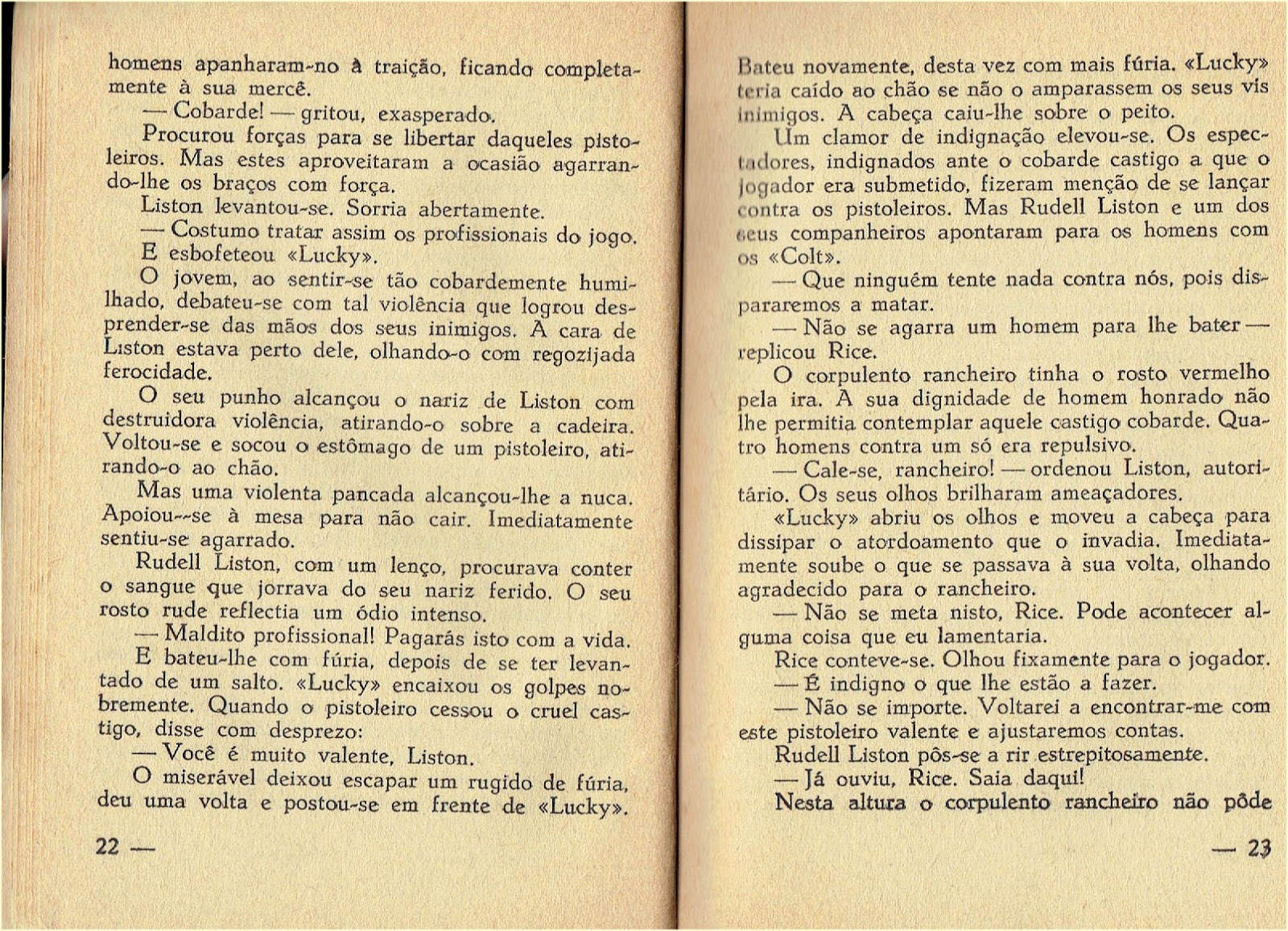 homens apanharam-no à traição, ficando completamente à sua mercê.
— Cobarde! — gritou, exasperado.
Procurou forças para se libertar daqueles pistoleiros. Mas estes aproveitaram a ocasião agarrando-lhe os braços com força.
Liston levantou-se. Sorria abertamente.
— Costumo tratar assim os profissionais do jogo.
E esbofeteou «Lucky».
O jovem, ao sentir-se tão cobardemente humilhado, debateu-se com tal violência que logrou desprender-se das mãos dos seus inimigos. A cara de Liston estava perto dele, olhando-o com regozijada ferocidade.
O seu punho alcançou o nariz de Liston com destruidora violência, atirando-o sobre a cadeira. Voltou-se e socou o estômago de um pistoleiro, atirando-o ao chão.
Mas uma violenta pancada alcançou-lhe a nuca. Apoiou--se à mesa para não cair. Imediatamente sentiu-se agarrado.
Rudell Liston, com um lenço, procurava conter o sangue que jorrava do seu nariz ferido. O seu rosto rude reflectia um ódio intenso.
— Maldito profissional! Pagarás isto com a vida.
E bateu-lhe com fúria, depois de se ter levantado de um salto. «Lucky» encaixou os golpes nobremente. Quando o pistoleiro cessou o cruel castigo, disse com desprezo:
— Você é muito valente, Liston.
O miserável deixou escapar um rugido de fúria, deu uma volta e postou-se em frente de «Lucky».

22 —

Bateu novamente, desta vez com mais fúria. «Lucky» teria caído ao chão se não o amparassem os seus vis inimigos. A cabeça caiu-lhe sobre o peito.
Um clamor de indignação elevou-se. Os espectadores, indignados ante o cobarde castigo a que o jogador era submetido, fizeram menção de se lançar contra os pistoleiros. Mas Rudell Liston e um dos seus companheiros apontaram para os homens com os «Colt».
— Que ninguém tente nada contra nós, pois dispararemos a matar.
— Não se agarra um homem para lhe bater — replicou Rice.
O corpulento rancheiro tinha o rosto vermelho pela ira. A sua dignidade de homem honrado não lhe permitia contemplar aquele castigo cobarde. Quatro homens contra um só era repulsivo.
— Cale-se, rancheiro! — ordenou Liston, autoritário. Os seus olhos brilharam ameaçadores.
«Lucky» abriu os olhos e moveu a cabeça para dissipar o atordoamento que o invadia. Imediatamente soube o que se passava à sua volta, olhando agradecido para o rancheiro.
— Não se meta nisto, Rice. Pode acontecer alguma coisa que eu lamentaria.
Rice conteve-se. Olhou fixamente para o jogador.
— É indigno o que lhe estão a fazer.
— Não se importe. Voltarei a encontrar-me com este pistoleiro valente e ajustaremos contas.
Rudell Liston pôs-se a rir estrepitosamente.
— Já ouviu, Rice. Saia daqui!
Nesta altura o corpulento rancheiro não pôde

— 23